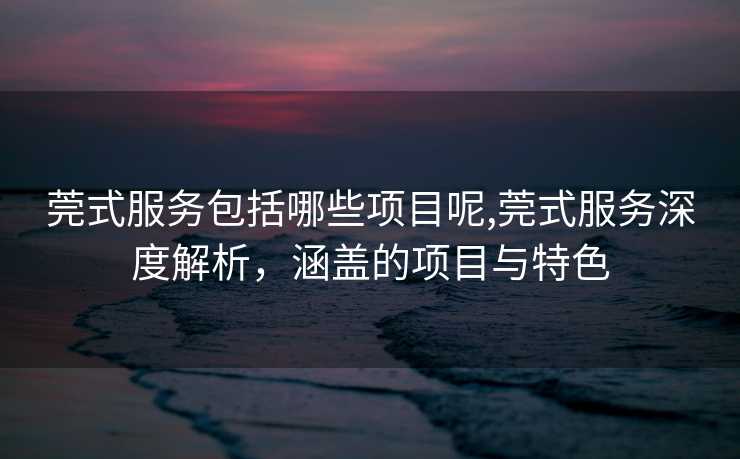 莞式服务包括哪些项目呢,莞式服务深度解析，涵盖的项目与特色